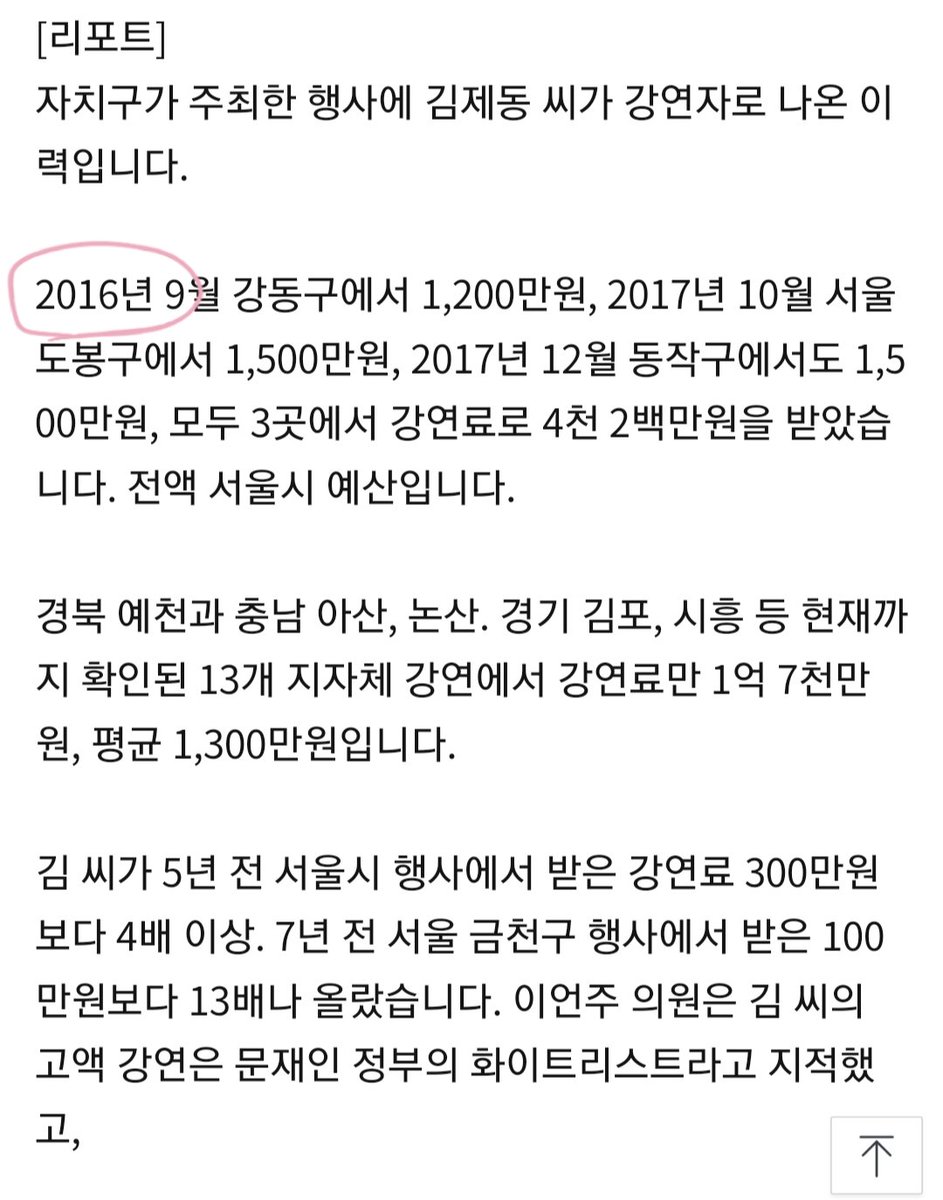 [리포트]
자치구가 주최한 행사에 김제동 씨가 강연자로 나온 이력입니다.

2016년 9월 강동구에서 1,200만원, 2017년 10월 서울 도봉구에서 1,500만원, 2017년 12월 동작구에서도 1,500만원, 모두 3곳에서 강연료로 4천 2백만원을 받았습니다. 전액 서울시 예산입니다.

경북 예천과 충남 아산, 논산. 경기 김포, 시흥 등 현재까지 확인된 13개 지자체 강연에서 강연료만 1억 7천만원, 평균 1,300만원입니다.

김 씨가 5년 전 서울시 행사에서 받은 강연료 300만원보다 4배 이상. 7년 전 서울 금천구 행사에서 받은 100만원보다 13배나 올랐습니다. 이언주 의원은 김 씨의 고액 강연은 문재인 정부의 화이트리스트라고 지적했고,